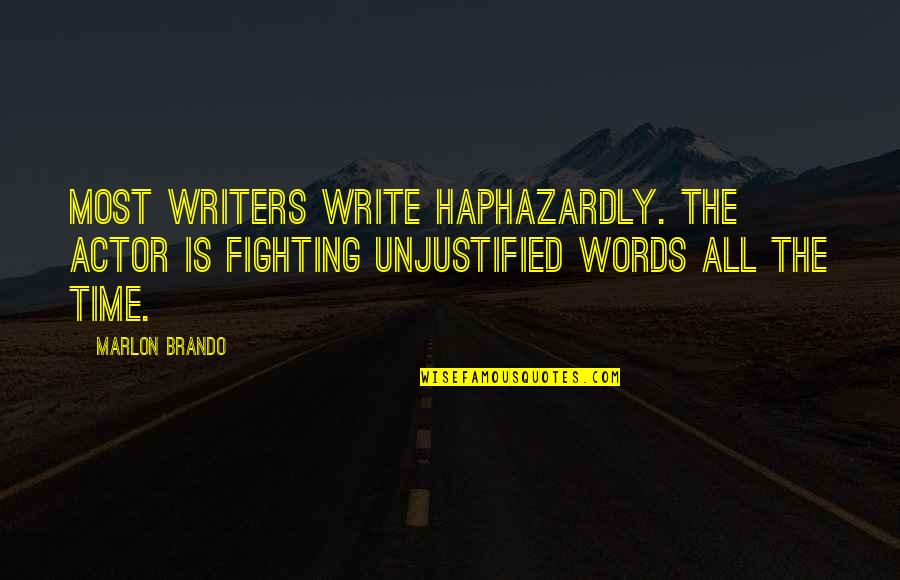 MOST WRITERS WRITE HAPHAZARDLY. THE ACTOR IS FIGHTING UNJUSTIFIED WORDS ALL THE TIME.

MARLON BRANDO

WISEFAMOUSQUOTES.COM